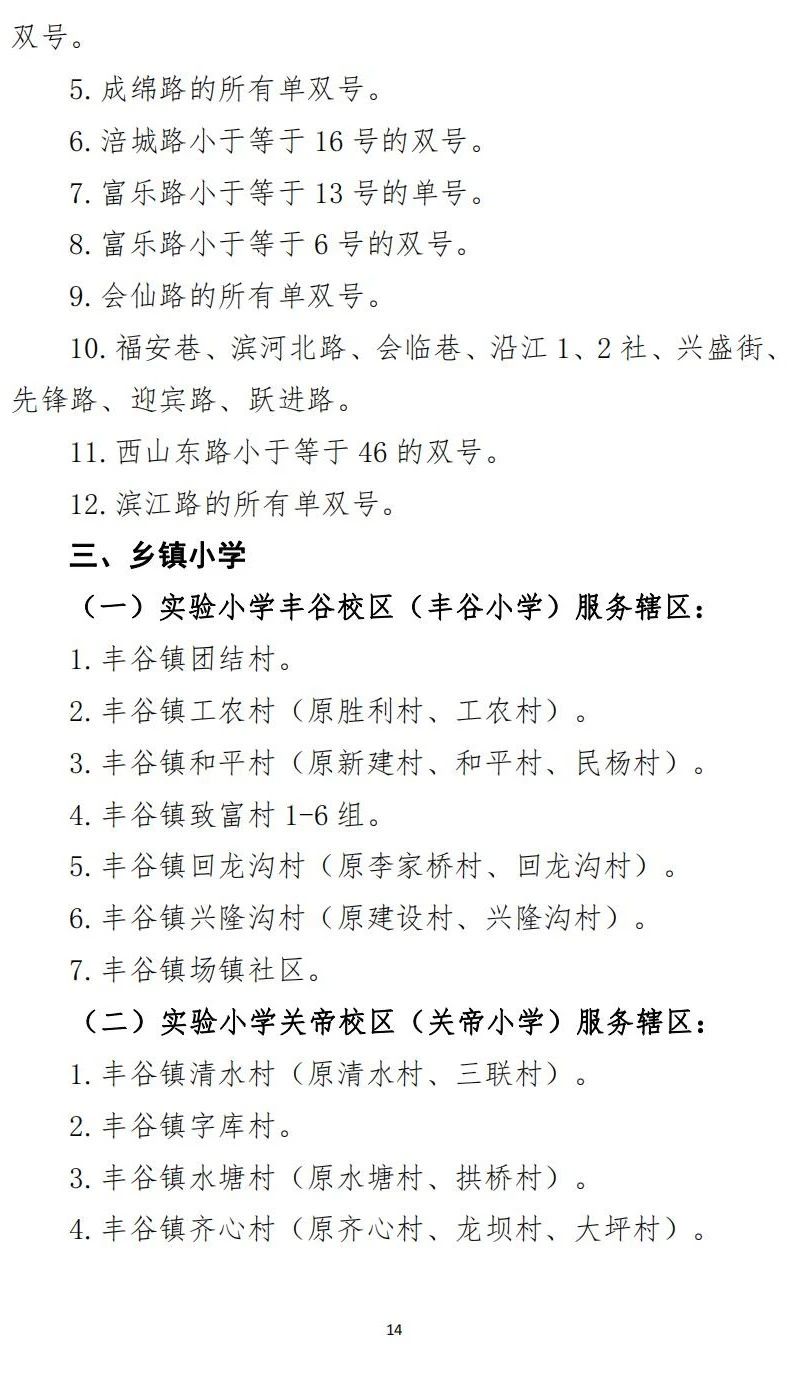 双号。

5. 成绵路的所有单双号。

6. 涪城路小于等于 16 号的双号。

7. 富乐路小于等于 13 号的单号。

8. 富乐路小于等于 6 号的双号。

9. 会仙路的所有单双号。

10. 福安巷、滨河北路、会临巷、沿江 1、2 社、兴盛街、先锋路、迎宾路、跃进路。

11. 西山东路小于等于 46 的双号。

12. 滨江路的所有单双号。

三、乡镇小学

（一）实验小学丰谷校区（丰谷小学）服务辖区：

1. 丰谷镇团结村。

2. 丰谷镇工农村（原胜利村、工农村）。

3. 丰谷镇和平村（原新建村、和平村、民杨村）。

4. 丰谷镇致富村 1-6 组。

5. 丰谷镇回龙沟村（原李家桥村、回龙沟村）。

6. 丰谷镇兴隆沟村（原建设村、兴隆沟村）。

7. 丰谷镇场镇社区。

（二）实验小学关帝校区（关帝小学）服务辖区：

1. 丰谷镇清水村（原清水村、三联村）。

2. 丰谷镇字库村。

3. 丰谷镇水塘村（原水塘村、拱桥村）。

4. 丰谷镇齐心村（原齐心村、龙坝村、大坪村）。

14